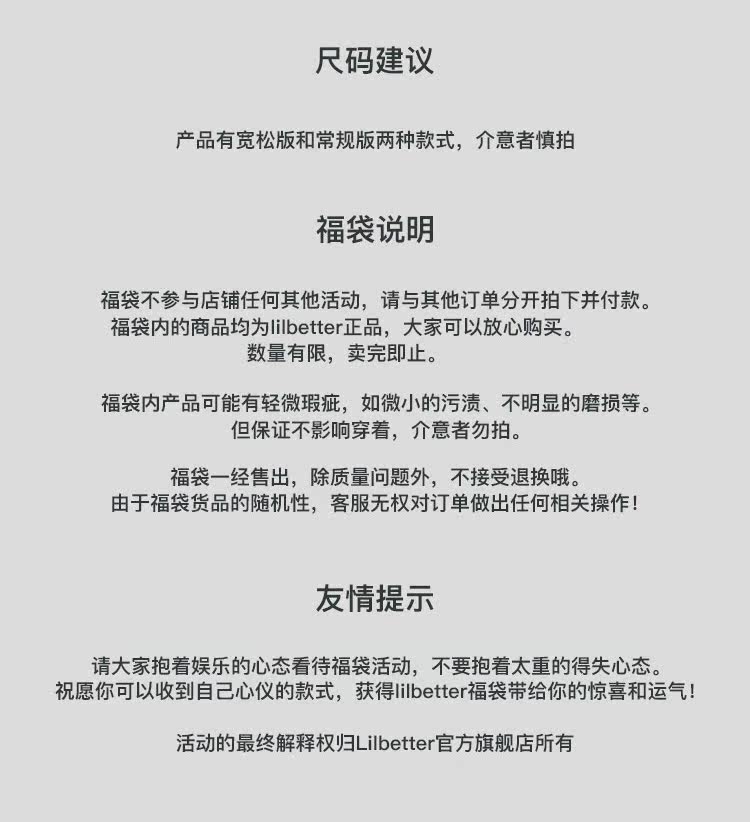 尺码建议

产品有宽松版和常规版两种款式，介意者慎拍

福袋说明

福袋不参与店铺任何其他活动，请与其他订单分开拍下并付款。
福袋内的商品均为lilbetter正品，大家可以放心购买。
数量有限，卖完即止。

福袋内产品可能有轻微瑕疵，如微小的污渍、不明显的磨损等。
但保证不影响穿着，介意者勿拍。

福袋一经售出，除质量问题外，不接受退换哦。
由于福袋货品的随机性，客服无权对订单做出任何相关操作！

友情提示

请大家抱着娱乐的心态看待福袋活动，不要抱着太重的得失心态。
祝愿你可以收到自己心仪的款式，获得lilbetter福袋带给你的惊喜和运气！

活动的最终解释权归Lilbetter官方旗舰店所有